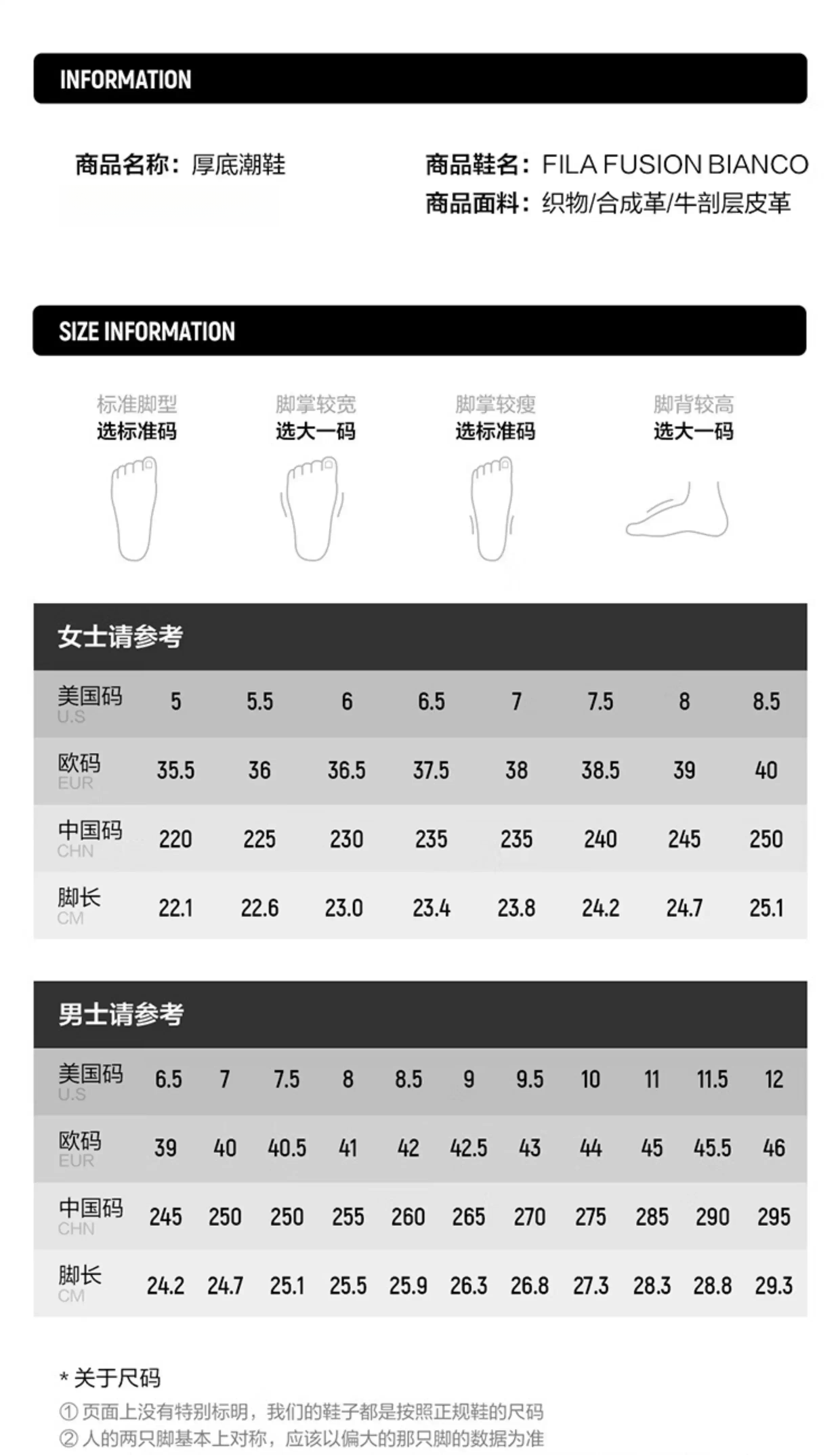 INFORMATION

商品名称：厚底潮鞋

商品鞋名：FILA FUSION BIANCO
商品面料：织物/合成革/牛剖层皮革

SIZE INFORMATION

标准脚型
选标准码

脚掌较宽
选大一码

脚掌较瘦
选标准码

脚背较高
选大一码

女士请参考

| 美国码 U.S | 5 | 5.5 | 6 | 6.5 | 7 | 7.5 | 8 | 8.5 |
|---|---|---|---|---|---|---|---|---|
| 欧码 EUR | 35.5 | 36 | 36.5 | 37.5 | 38 | 38.5 | 39 | 40 |
| 中国码 CHN | 220 | 225 | 230 | 235 | 235 | 240 | 245 | 250 |
| 脚长 CM | 22.1 | 22.6 | 23.0 | 23.4 | 23.8 | 24.2 | 24.7 | 25.1 |

男士请参考

| 美国码 U.S | 6.5 | 7 | 7.5 | 8 | 8.5 | 9 | 9.5 | 10 | 11 | 11.5 | 12 |
|---|---|---|---|---|---|---|---|---|---|---|---|
| 欧码 EUR | 39 | 40 | 40.5 | 41 | 42 | 42.5 | 43 | 44 | 45 | 45.5 | 46 |
| 中国码 CHN | 245 | 250 | 250 | 255 | 260 | 265 | 270 | 275 | 285 | 290 | 295 |
| 脚长 CM | 24.2 | 24.7 | 25.1 | 25.5 | 25.9 | 26.3 | 26.8 | 27.3 | 28.3 | 28.8 | 29.3 |

* 关于尺码
① 页面上没有特别标明，我们的鞋子都是按照正规鞋的尺码
② 人的两只脚基本上对称，应该以偏大的那只脚的数据为准